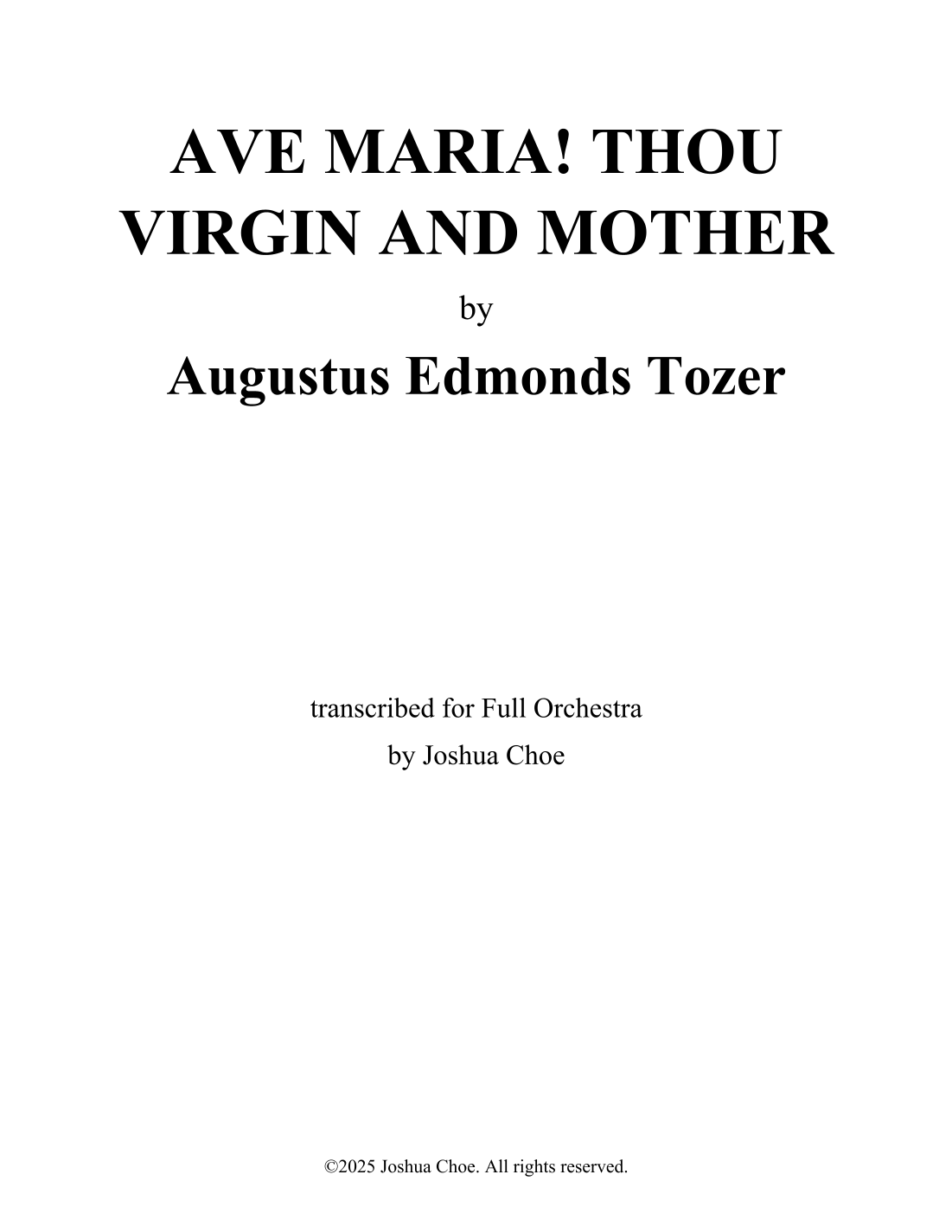 AVE MARIA! THOU VIRGIN AND MOTHER

by

Augustus Edmonds Tozer

transcribed for Full Orchestra

by Joshua Choe

©2025 Joshua Choe. All rights reserved.